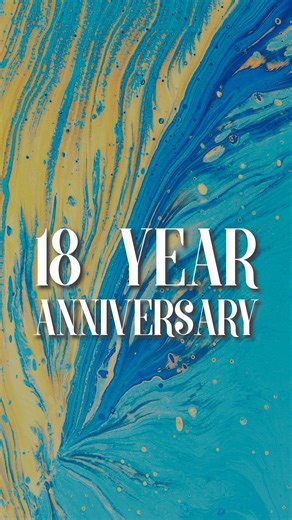 18 YEAR
ANNIVERSARY